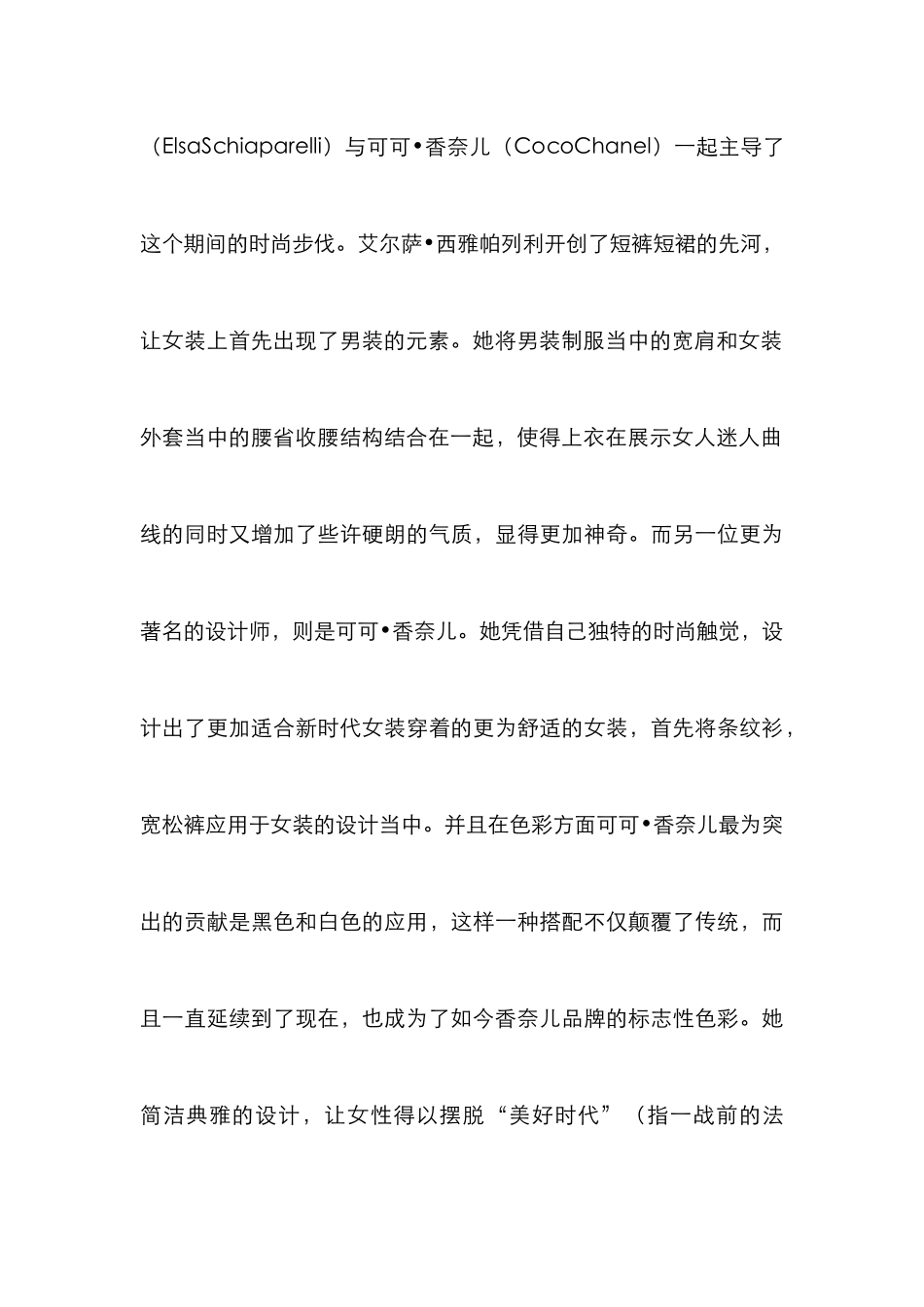 （ElsaSchiaparelli）与可可•香奈儿（CocoChanel）一起主导了这个期间的时尚步伐。艾尔萨•西雅帕列利开创了短裤短裙的先河，让女装上首先出现了男装的元素。她将男装制服当中的宽肩和女装外套当中的腰省收腰结构结合在一起，使得上衣在展示女人迷人曲线的同时又增加了些许硬朗的气质，显得更加神奇。而另一位更为著名的设计师，则是可可•香奈儿。她凭借自己独特的时尚触觉，设计出了更加适合新时代女装穿着的更为舒适的女装，首先将条纹衫，宽松裤应用于女装的设计当中。并且在色彩方面可可•香奈儿最为突出的贡献是黑色和白色的应用，这样一种搭配不仅颠覆了传统，而且一直延续到了现在，也成为了如今香奈儿品牌的标志性色彩。她简洁典雅的设计，让女性得以摆脱“美好时代”（指一战前的法